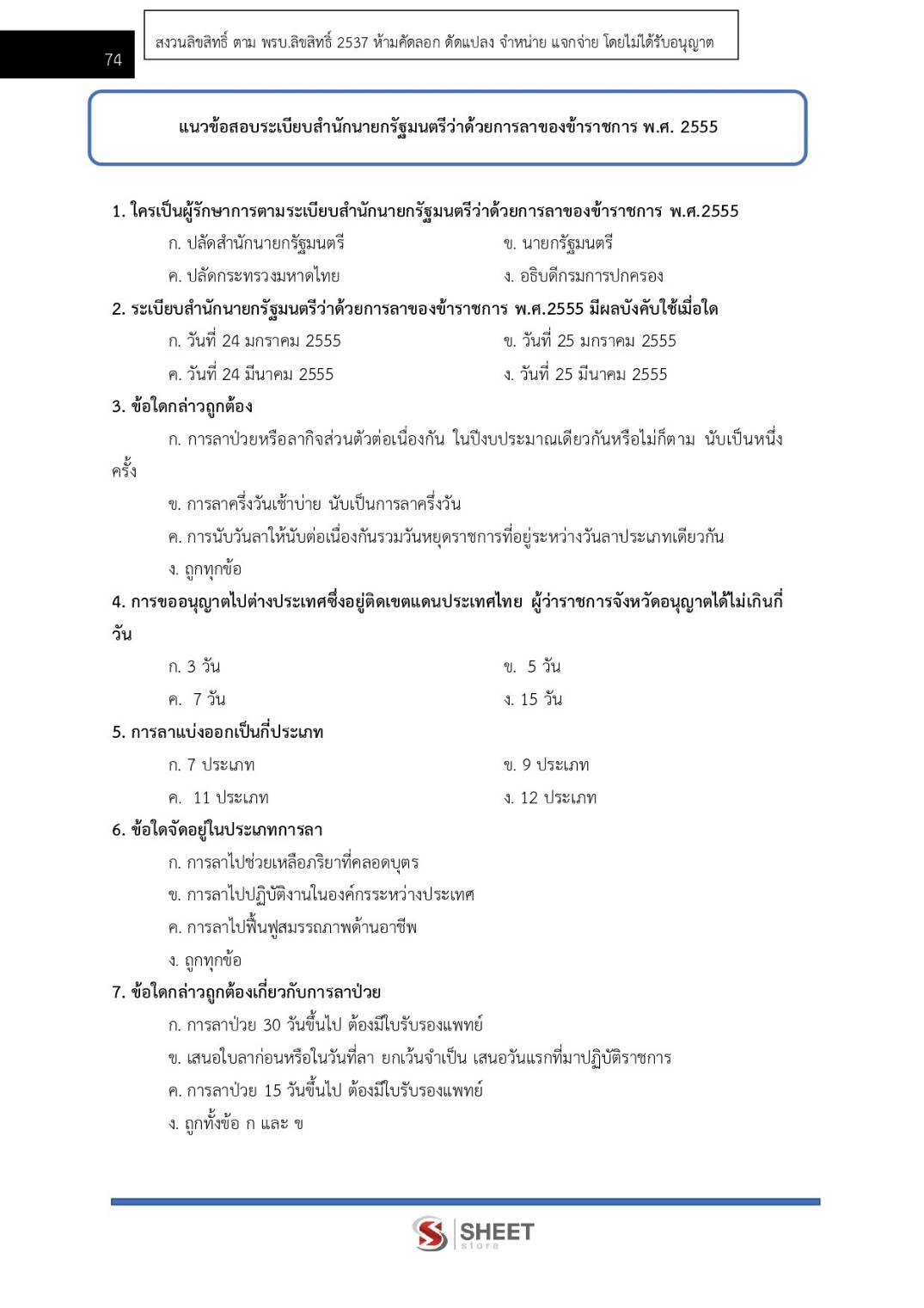 74

สงวนลิขสิทธิ์ ตาม พรบ.ลิขสิทธิ์ 2537 ห้ามคัดลอก ดัดแปลง จำหน่าย แจกจ่าย โดยไม่ได้รับอนุญาต

แนวข้อสอบระเบียบสำนักนายกรัฐมนตรีว่าด้วยการลาของข้าราชการ พ.ศ. 2555

1. ใครเป็นผู้รักษาการตามระเบียบสำนักนายกรัฐมนตรีว่าด้วยการลาของข้าราชการ พ.ศ.2555
ก. ปลัดสำนักนายกรัฐมนตรี
ข. นายกรัฐมนตรี
ค. ปลัดกระทรวงมหาดไทย
ง. อธิบดีกรมการปกครอง

2. ระเบียบสำนักนายกรัฐมนตรีว่าด้วยการลาของข้าราชการ พ.ศ.2555 มีผลบังคับใช้เมื่อใด
ก. วันที่ 24 มกราคม 2555
ข. วันที่ 25 มกราคม 2555
ค. วันที่ 24 มีนาคม 2555
ง. วันที่ 25 มีนาคม 2555

3. ข้อใดกล่าวถูกต้อง
ก. การลาป่วยหรือลากิจส่วนตัวต่อเนื่องกัน ในปีงบประมาณเดียวกันหรือไม่ก็ตาม นับเป็นหนึ่งครั้ง
ข. การลาครึ่งวันเช้าบ่าย นับเป็นการลาครึ่งวัน
ค. การนับวันลาให้นับต่อเนื่องกันรวมวันหยุดราชการที่อยู่ระหว่างวันลาประเภทเดียวกัน
ง. ถูกทุกข้อ

4. การขออนุญาตไปต่างประเทศซึ่งอยู่ติดเขตแดนประเทศไทย ผู้ว่าราชการจังหวัดอนุญาตได้ไม่เกินกี่วัน
ก. 3 วัน
ข. 5 วัน
ค. 7 วัน
ง. 15 วัน

5. การลาแบ่งออกเป็นกี่ประเภท
ก. 7 ประเภท
ข. 9 ประเภท
ค. 11 ประเภท
ง. 12 ประเภท

6. ข้อใดจัดอยู่ในประเภทการลา
ก. การลาไปช่วยเหลือภริยาที่คลอดบุตร
ข. การลาไปปฏิบัติงานในองค์กรระหว่างประเทศ
ค. การลาไปฟื้นฟูสมรรถภาพด้านอาชีพ
ง. ถูกทุกข้อ

7. ข้อใดกล่าวถูกต้องเกี่ยวกับการลาป่วย
ก. การลาป่วย 30 วันขึ้นไป ต้องมีใบรับรองแพทย์
ข. เสนอใบลาก่อนหรือในวันที่ลา ยกเว้นจำเป็น เสนอวันแรกที่มาปฏิบัติราชการ
ค. การลาป่วย 15 วันขึ้นไป ต้องมีใบรับรองแพทย์
ง. ถูกทั้งข้อ ก และ ข

SHEET store